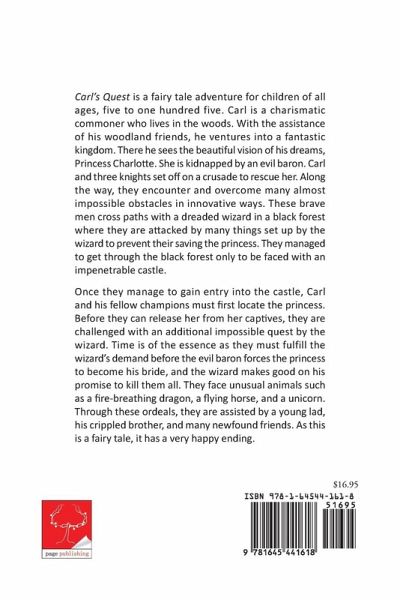 Carl's Quest is a fairy tale adventure for children of all ages, five to one hundred five. Carl is a charismatic commoner who lives in the woods. With the assistance of his woodland friends, he ventures into a fantastic kingdom. There he sees the beautiful vision of his dreams, Princess Charlotte. She is kidnapped by an evil baron. Carl and three knights set off on a crusade to rescue her. Along the way, they encounter and overcome many almost impossible obstacles in innovative ways. These brave men cross paths with a dreaded wizard in a black forest where they are attacked by many things set up by the wizard to prevent their saving the princess. They managed to get through the black forest only to be faced with an impenetrable castle.

Once they manage to gain entry into the castle, Carl and his fellow champions must first locate the princess. Before they can release her from her captives, they are challenged with an additional impossible quest by the wizard. Time is of the essence as they must fulfill the wizard's demand before the evil baron forces the princess to become his bride, and the wizard makes good on his promise to kill them all. They face unusual animals such as a fire-breathing dragon, a flying horse, and a unicorn. Through these ordeals, they are assisted by a young lad, his crippled brother, and many newfound friends. As this is a fairy tale, it has a very happy ending.

$16.95

ISBN 978-1-64544-161-8

51695

9 781645 441618

page publishing